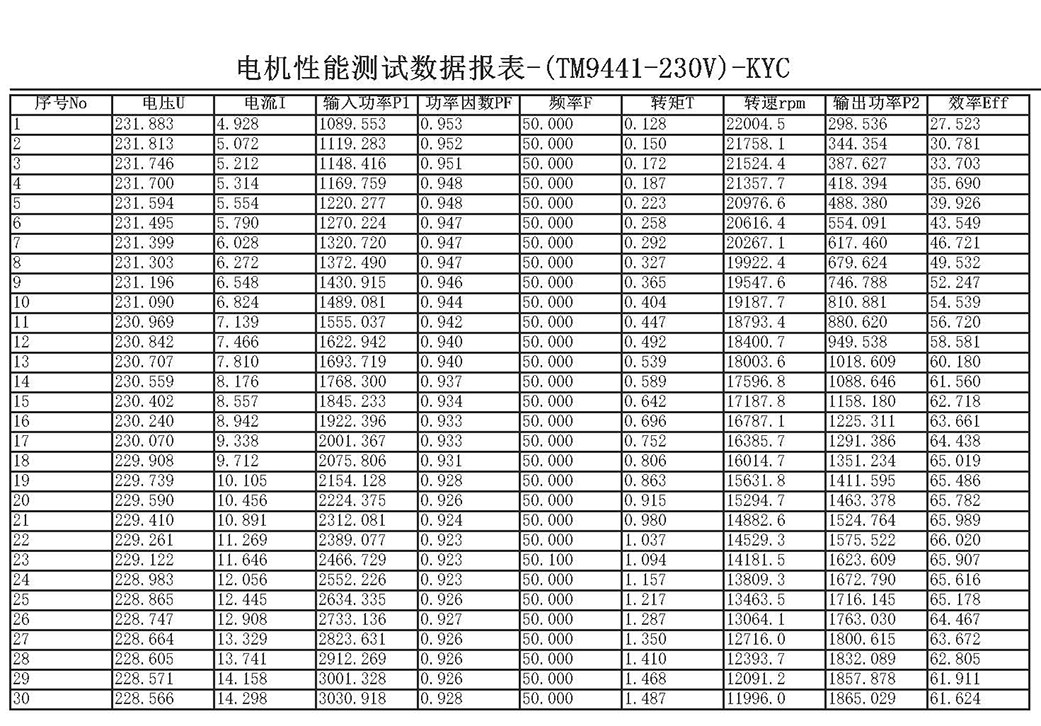 电机性能测试数据报表-(TM9441-230V)-KYC

| 序号No | 电压U | 电流I | 输入功率P1 | 功率因数PF | 频率F | 转矩T | 转速rpm | 输出功率P2 | 效率Eff |
|---|---|---|---|---|---|---|---|---|---|
| 1 | 231.883 | 4.928 | 1089.553 | 0.953 | 50.000 | 0.128 | 22004.5 | 298.536 | 27.523 |
| 2 | 231.813 | 5.072 | 1119.283 | 0.952 | 50.000 | 0.150 | 21758.1 | 344.354 | 30.781 |
| 3 | 231.746 | 5.212 | 1148.416 | 0.951 | 50.000 | 0.172 | 21524.4 | 387.627 | 33.703 |
| 4 | 231.700 | 5.314 | 1169.759 | 0.948 | 50.000 | 0.187 | 21357.7 | 418.394 | 35.690 |
| 5 | 231.594 | 5.554 | 1220.277 | 0.948 | 50.000 | 0.223 | 20976.6 | 488.380 | 39.926 |
| 6 | 231.495 | 5.790 | 1270.224 | 0.947 | 50.000 | 0.258 | 20616.4 | 554.091 | 43.549 |
| 7 | 231.399 | 6.028 | 1320.720 | 0.947 | 50.000 | 0.292 | 20267.1 | 617.460 | 46.721 |
| 8 | 231.303 | 6.272 | 1372.490 | 0.947 | 50.000 | 0.327 | 19922.4 | 679.624 | 49.532 |
| 9 | 231.196 | 6.548 | 1430.915 | 0.946 | 50.000 | 0.365 | 19547.6 | 746.788 | 52.247 |
| 10 | 231.090 | 6.824 | 1489.081 | 0.944 | 50.000 | 0.404 | 19187.7 | 810.881 | 54.539 |
| 11 | 230.969 | 7.139 | 1555.037 | 0.942 | 50.000 | 0.447 | 18793.4 | 880.620 | 56.720 |
| 12 | 230.842 | 7.466 | 1622.942 | 0.940 | 50.000 | 0.492 | 18400.7 | 949.538 | 58.581 |
| 13 | 230.707 | 7.810 | 1693.719 | 0.940 | 50.000 | 0.539 | 18003.6 | 1018.609 | 60.180 |
| 14 | 230.559 | 8.176 | 1768.300 | 0.937 | 50.000 | 0.589 | 17596.8 | 1088.646 | 61.560 |
| 15 | 230.402 | 8.557 | 1845.233 | 0.934 | 50.000 | 0.642 | 17187.8 | 1158.180 | 62.718 |
| 16 | 230.240 | 8.942 | 1922.396 | 0.933 | 50.000 | 0.696 | 16787.1 | 1225.311 | 63.661 |
| 17 | 230.070 | 9.338 | 2001.367 | 0.933 | 50.000 | 0.752 | 16385.7 | 1291.386 | 64.438 |
| 18 | 229.908 | 9.712 | 2075.806 | 0.931 | 50.000 | 0.806 | 16014.7 | 1351.234 | 65.019 |
| 19 | 229.739 | 10.105 | 2154.128 | 0.928 | 50.000 | 0.863 | 15631.8 | 1411.595 | 65.486 |
| 20 | 229.590 | 10.456 | 2224.375 | 0.926 | 50.000 | 0.915 | 15294.7 | 1463.378 | 65.782 |
| 21 | 229.410 | 10.891 | 2312.081 | 0.924 | 50.000 | 0.980 | 14882.6 | 1524.764 | 65.989 |
| 22 | 229.261 | 11.269 | 2389.077 | 0.923 | 50.000 | 1.037 | 14529.3 | 1575.522 | 66.020 |
| 23 | 229.122 | 11.646 | 2466.729 | 0.923 | 50.100 | 1.094 | 14181.5 | 1623.609 | 65.907 |
| 24 | 228.983 | 12.056 | 2552.226 | 0.923 | 50.000 | 1.157 | 13809.3 | 1672.790 | 65.616 |
| 25 | 228.865 | 12.445 | 2634.335 | 0.926 | 50.000 | 1.217 | 13463.5 | 1716.145 | 65.178 |
| 26 | 228.747 | 12.908 | 2733.136 | 0.927 | 50.000 | 1.287 | 13064.1 | 1763.030 | 64.467 |
| 27 | 228.664 | 13.329 | 2823.631 | 0.926 | 50.000 | 1.350 | 12716.0 | 1800.615 | 63.672 |
| 28 | 228.605 | 13.741 | 2912.269 | 0.926 | 50.000 | 1.410 | 12393.7 | 1832.089 | 62.805 |
| 29 | 228.571 | 14.158 | 3001.328 | 0.926 | 50.000 | 1.468 | 12091.2 | 1857.878 | 61.911 |
| 30 | 228.566 | 14.298 | 3030.918 | 0.928 | 50.000 | 1.487 | 11996.0 | 1865.029 | 61.624 |